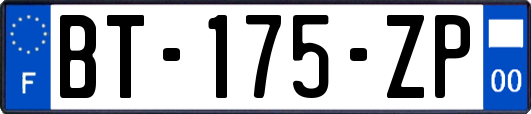 F
BT-175-ZP
00